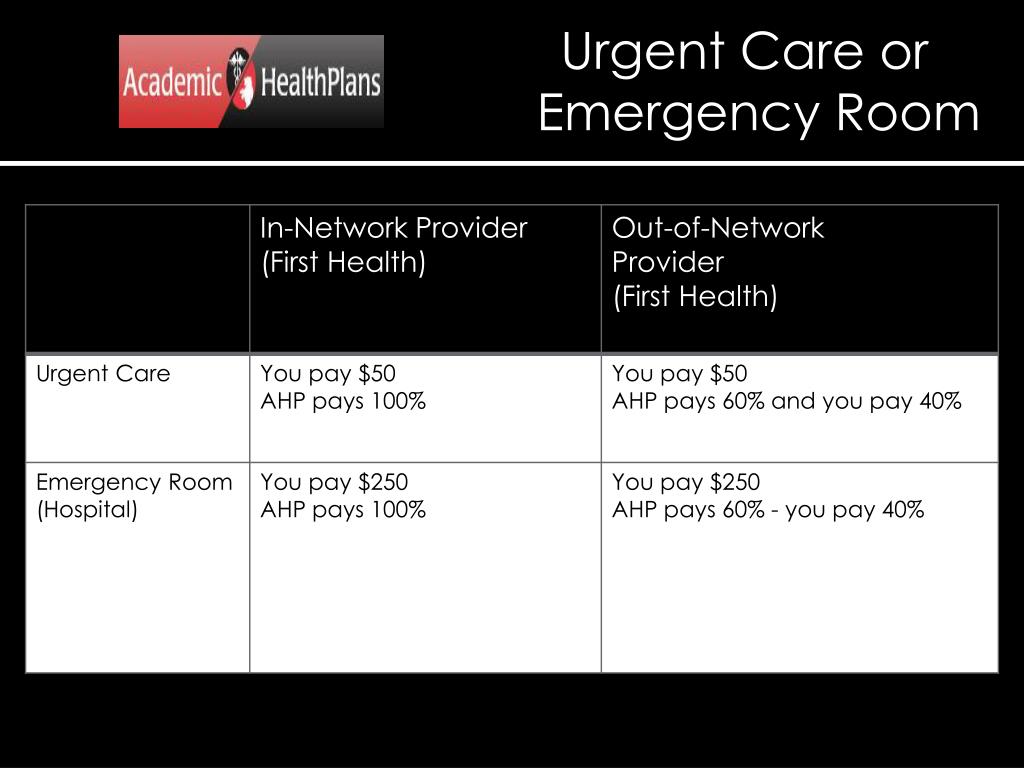 Academic HealthPlans

Urgent Care or Emergency Room

|  | In-Network Provider (First Health) | Out-of-Network Provider (First Health) |
|---|---|---|
| Urgent Care | You pay $50 AHP pays 100% | You pay $50 AHP pays 60% and you pay 40% |
| Emergency Room (Hospital) | You pay $250 AHP pays 100% | You pay $250 AHP pays 60% - you pay 40% |